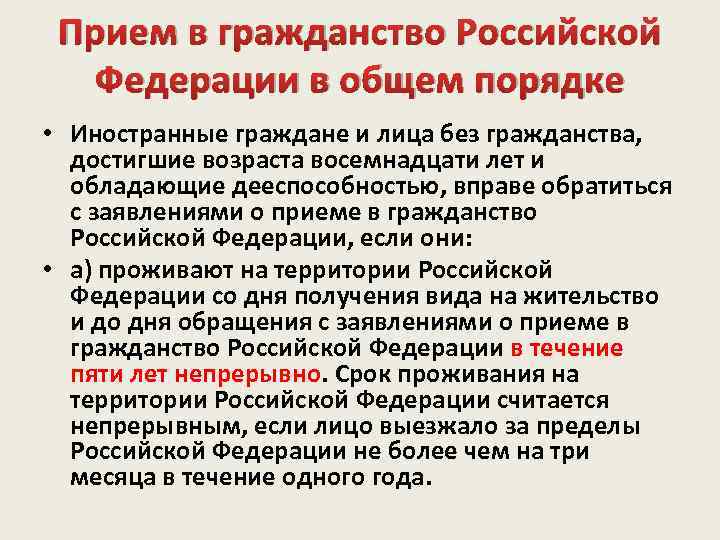 Прием в гражданство Российской Федерации в общем порядке

• Иностранные граждане и лица без гражданства, достигшие возраста восемнадцати лет и обладающие дееспособностью, вправе обратиться с заявлениями о приеме в гражданство Российской Федерации, если они:

• а) проживают на территории Российской Федерации со дня получения вида на жительство и до дня обращения с заявлениями о приеме в гражданство Российской Федерации в течение пяти лет непрерывно. Срок проживания на территории Российской Федерации считается непрерывным, если лицо выезжало за пределы Российской Федерации не более чем на три месяца в течение одного года.